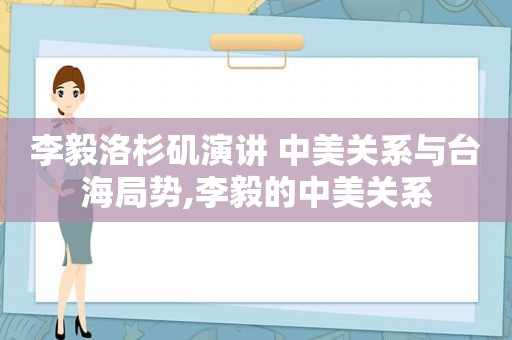 李毅洛杉矶演讲 中美关系与台海局势,李毅的中美关系